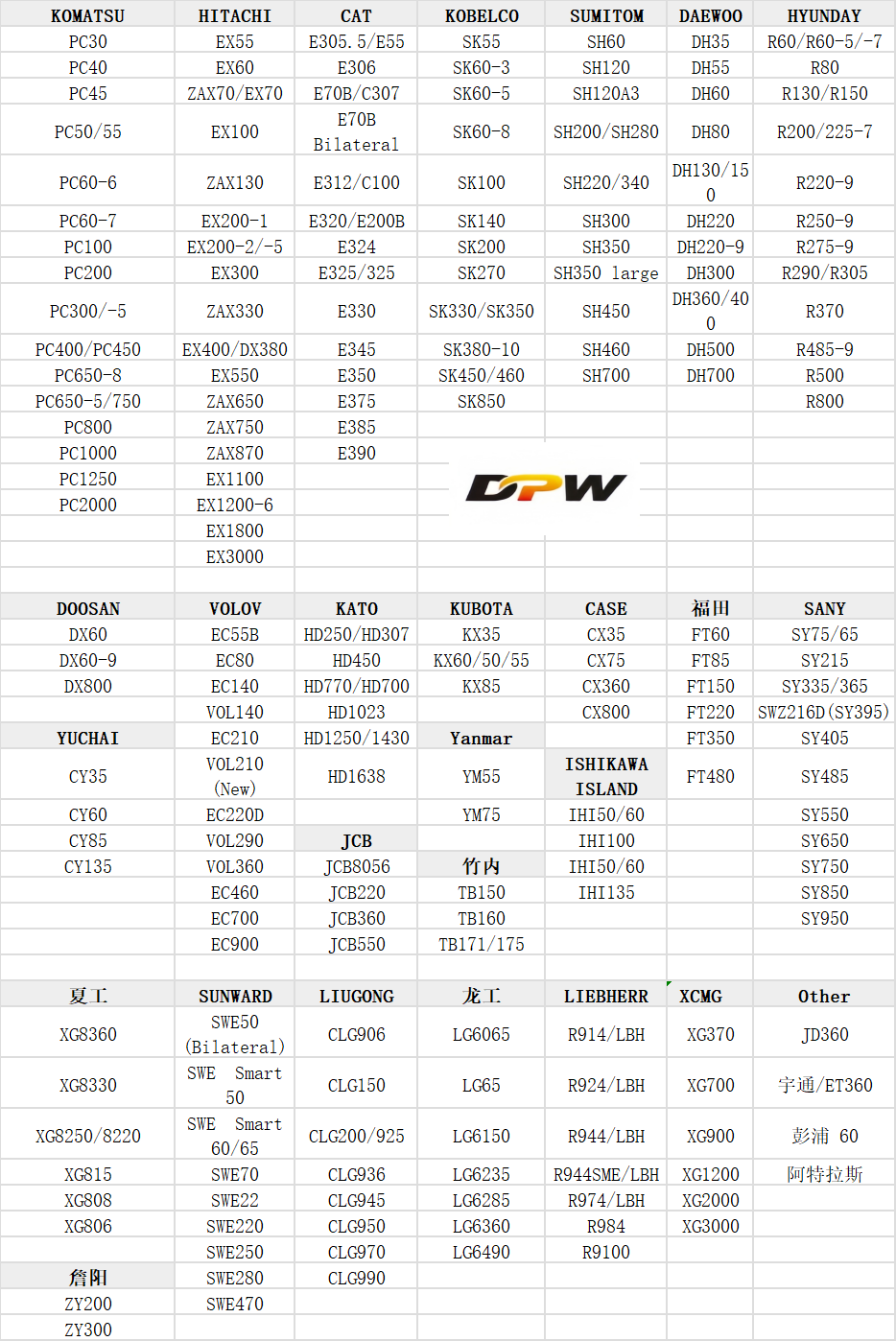 | KOMATSU | HITACHI | CAT | KOBELCO | SUMITOM | DAEWOO | HYUNDAY |
|---|---|---|---|---|---|---|
| PC30 | EX55 | E305.5/E55 | SK55 | SH60 | DH35 | R60/R60-5/-7 |
| PC40 | EX60 | E306 | SK60-3 | SH120 | DH55 | R80 |
| PC45 | ZAX70/EX70 | E70B/C307 | SK60-5 | SH120A3 | DH60 | R130/R150 |
| PC50/55 | EX100 | E70B Bilateral | SK60-8 | SH200/SH280 | DH80 | R200/225-7 |
| PC60-6 | ZAX130 | E312/C100 | SK100 | SH220/340 | DH130/150 | R220-9 |
| PC60-7 | EX200-1 | E320/E200B | SK140 | SH300 | DH220 | R250-9 |
| PC100 | EX200-2/-5 | E324 | SK200 | SH350 | DH220-9 | R275-9 |
| PC200 | EX300 | E325/325 | SK270 | SH350 large | DH300 | R290/R305 |
| PC300/-5 | ZAX330 | E330 | SK330/SK350 | SH450 | DH360/400 | R370 |
| PC400/PC450 | EX400/DX380 | E345 | SK380-10 | SH460 | DH500 | R485-9 |
| PC650-8 | EX550 | E350 | SK450/460 | SH700 | DH700 | R500 |
| PC650-5/750 | ZAX650 | E375 | SK850 | | | R800 |
| PC800 | ZAX750 | E385 | | | | |
| PC1000 | ZAX870 | E390 | | | | |
| PC1250 | EX1100 | | DPW | | | |
| PC2000 | EX1200-6 | | | | | |
| | EX1800 | | | | | |
| | EX3000 | | | | | |
| | | | | | | |
| DOOSAN | VOLOV | KATO | KUBOTA | CASE | 福田 | SANY |
| DX60 | EC55B | HD250/HD307 | KX35 | CX35 | FT60 | SY75/65 |
| DX60-9 | EC80 | HD450 | KX60/50/55 | CX75 | FT85 | SY215 |
| DX800 | EC140 | HD770/HD700 | KX85 | CX360 | FT150 | SY335/365 |
| | VOL140 | HD1023 | | CX800 | FT220 | SWZ216D(SY395) |
| YUCHAI | EC210 | HD1250/1430 | Yanmar | | FT350 | SY405 |
| CY35 | VOL210 (New) | HD1638 | YM55 | ISHIKAWA ISLAND | FT480 | SY485 |
| CY60 | EC220D | | YM75 | IHI50/60 | | SY550 |
| CY85 | VOL290 | JCB | | IHI100 | | SY650 |
| CY135 | VOL360 | JCB8056 | 竹内 | IHI50/60 | | SY750 |
| | EC460 | JCB220 | TB150 | IHI135 | | SY850 |
| | EC700 | JCB360 | TB160 | | | SY950 |
| | EC900 | JCB550 | TB171/175 | | | |
| | | | | | | |
| 夏工 | SUNWARD | LIUGONG | 龙工 | LIEBHERR | XCMG | Other |
| XG8360 | SWE50 (Bilateral) | CLG906 | LG6065 | R914/LBH | XG370 | JD360 |
| XG8330 | SWE Smart 50 | CLG150 | LG65 | R924/LBH | XG700 | 宇通/ET360 |
| XG8250/8220 | SWE Smart 60/65 | CLG200/925 | LG6150 | R944/LBH | XG900 | 彭浦 60 |
| XG815 | SWE70 | CLG936 | LG6235 | R944SME/LBH | XG1200 | 阿特拉斯 |
| XG808 | SWE22 | CLG945 | LG6285 | R974/LBH | XG2000 | |
| XG806 | SWE220 | CLG950 | LG6360 | R984 | XG3000 | |
| | SWE250 | CLG970 | LG6490 | R9100 | | |
| 詹阳 | SWE280 | CLG990 | | | | |
| ZY200 | SWE470 | | | | | |
| ZY300 | | | | | | |